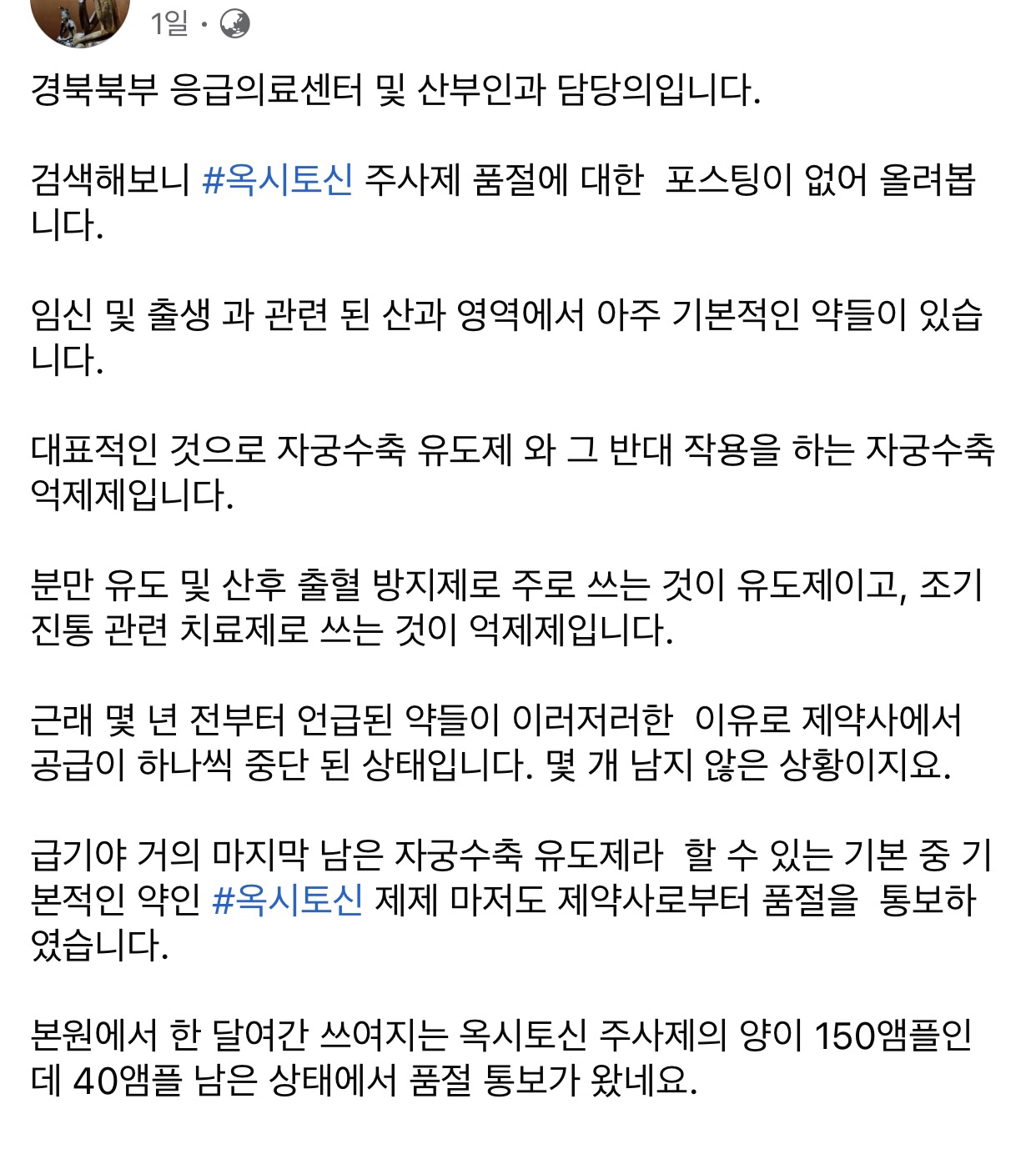 1일 ·

경북북부 응급의료센터 및 산부인과 담당의입니다.

검색해보니 #옥시토신 주사제 품절에 대한 포스팅이 없어 올려봅니다.

임신 및 출생 과 관련 된 산과 영역에서 아주 기본적인 약들이 있습니다.

대표적인 것으로 자궁수축 유도제 와 그 반대 작용을 하는 자궁수축 억제제입니다.

분만 유도 및 산후 출혈 방지제로 주로 쓰는 것이 유도제이고, 조기 진통 관련 치료제로 쓰는 것이 억제제입니다.

근래 몇 년 전부터 언급된 약들이 이러저러한 이유로 제약사에서 공급이 하나씩 중단 된 상태입니다. 몇 개 남지 않은 상황이지요.

급기야 거의 마지막 남은 자궁수축 유도제라 할 수 있는 기본 중 기본적인 약인 #옥시토신 제제 마저도 제약사로부터 품절을 통보하였습니다.

본원에서 한 달여간 쓰여지는 옥시토신 주사제의 양이 150앰플인데 40앰플 남은 상태에서 품절 통보가 왔네요.